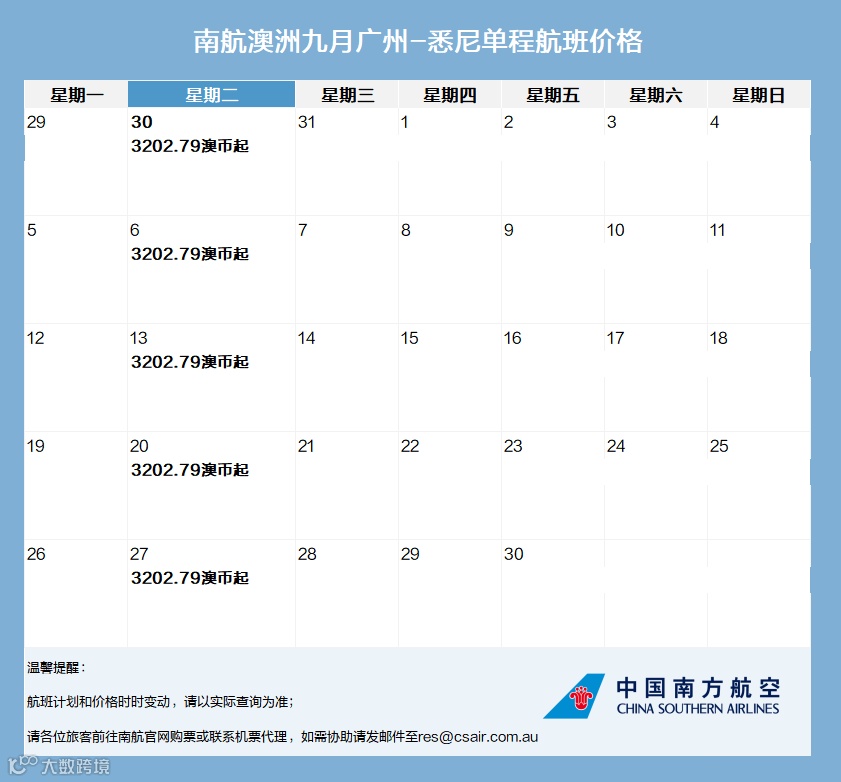 南航澳洲九月广州–悉尼单程航班价格

| 星期一 | 星期二 | 星期三 | 星期四 | 星期五 | 星期六 | 星期日 |
|---|---|---|---|---|---|---|
| 29 | 30 3202.79澳币起 | 31 | 1 | 2 | 3 | 4 |
| 5 | 6 3202.79澳币起 | 7 | 8 | 9 | 10 | 11 |
| 12 | 13 3202.79澳币起 | 14 | 15 | 16 | 17 | 18 |
| 19 | 20 3202.79澳币起 | 21 | 22 | 23 | 24 | 25 |
| 26 | 27 3202.79澳币起 | 28 | 29 | 30 | | |

温馨提醒：

航班计划和价格时时变动，请以实际查询为准；

请各位旅客前往南航官网购票或联系机票代理，如需协助请发邮件至res@csair.com.au

中国南方航空
CHINA SOUTHERN AIRLINES

大数跨境